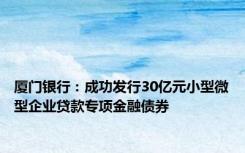 厦门银行：成功发行30亿元小型微型企业贷款专项金融债券